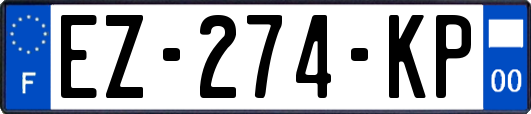 F

EZ-274-KP

00